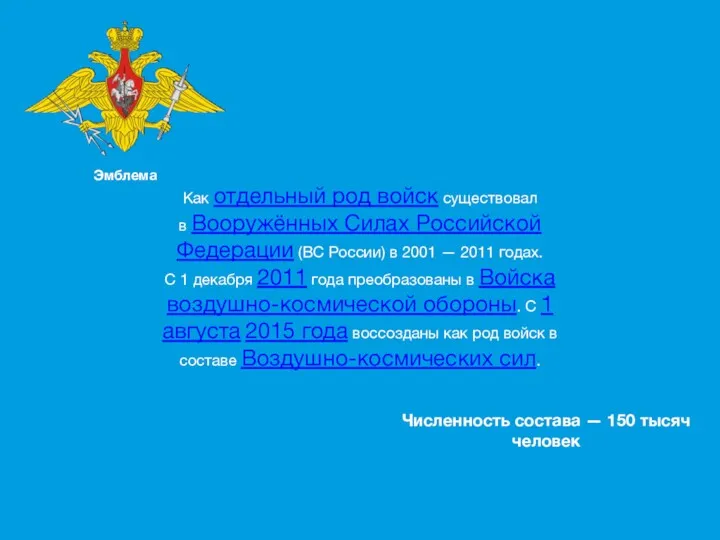 Эмблема

Как отдельный род войск существовал в Вооружённых Силах Российской Федерации (ВС России) в 2001 — 2011 годах. С 1 декабря 2011 года преобразованы в Войска воздушно-космической обороны. С 1 августа 2015 года воссозданы как род войск в составе Воздушно-космических сил.

Численность состава — 150 тысяч человек